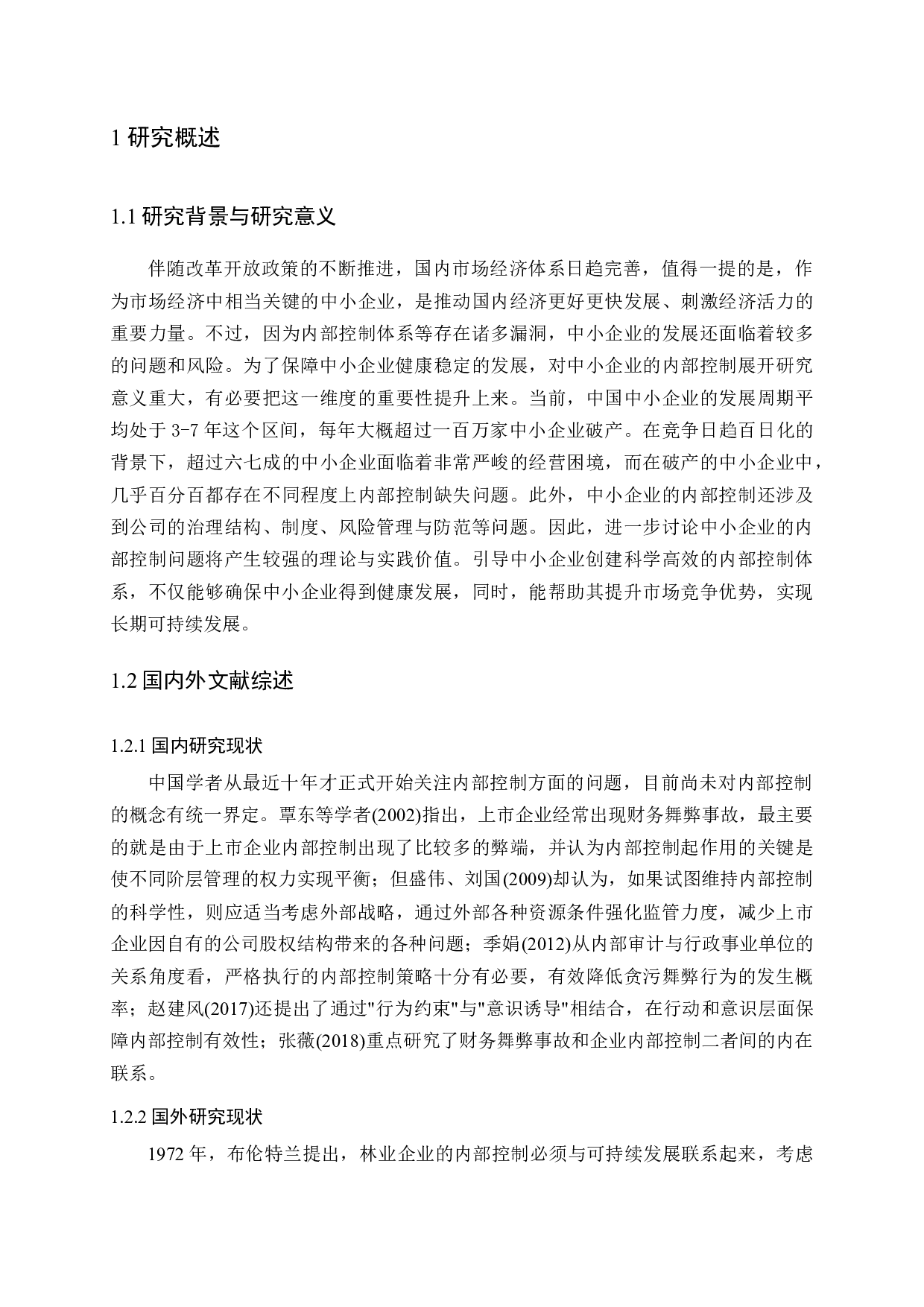 1 研究概述

1.1 研究背景与研究意义

伴随改革开放政策的不断推进，国内市场经济体系日趋完善，值得一提的是，作为市场经济中相当关键的中小企业，是推动国内经济更好更快发展、刺激经济活力的重要力量。不过，因为内部控制体系等存在诸多漏洞，中小企业的发展还面临着较多的问题和风险。为了保障中小企业健康稳定的发展，对中小企业的内部控制展开研究意义重大，有必要把这一维度的重要性提升上来。当前，中国中小企业的发展周期平均处于 3-7 年这个区间，每年大概超过一百万家中小企业破产。在竞争日趋百日化的背景下，超过六七成的中小企业面临着非常严峻的经营困境，而在破产的中小企业中，几乎百分百都存在不同程度上内部控制缺失问题。此外，中小企业的内部控制还涉及到公司的治理结构、制度、风险管理与防范等问题。因此，进一步讨论中小企业的内部控制问题将产生较强的理论与实践价值。引导中小企业创建科学高效的内部控制体系，不仅能够确保中小企业得到健康发展，同时，能帮助其提升市场竞争优势，实现长期可持续发展。

1.2 国内外文献综述

1.2.1 国内研究现状

中国学者从最近十年才正式开始关注内部控制方面的问题，目前尚未对内部控制的概念有统一界定。覃东等学者(2002)指出，上市企业经常出现财务舞弊事故，最主要的就是由于上市企业内部控制出现了比较多的弊端，并认为内部控制起作用的关键是使不同阶层管理的权力实现平衡；但盛伟、刘国(2009)却认为，如果试图维持内部控制的科学性，则应适当考虑外部战略，通过外部各种资源条件强化监管力度，减少上市企业因自有的公司股权结构带来的各种问题；季娟(2012)从内部审计与行政事业单位的关系角度看，严格执行的内部控制策略十分有必要，有效降低贪污舞弊行为的发生概率；赵建风(2017)还提出了通过"行为约束"与"意识诱导"相结合，在行动和意识层面保障内部控制有效性；张薇(2018)重点研究了财务舞弊事故和企业内部控制二者间的内在联系。

1.2.2 国外研究现状

1972 年，布伦特兰提出，林业企业的内部控制必须与可持续发展联系起来，考虑